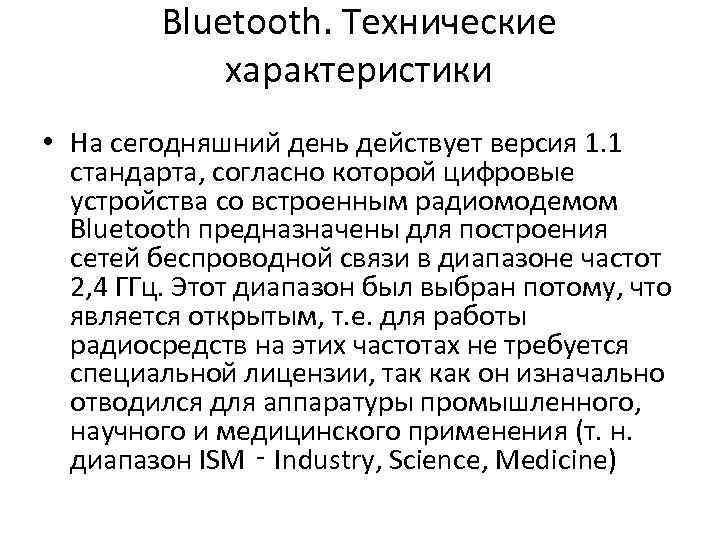 Bluetooth. Технические характеристики

• На сегодняшний день действует версия 1.1 стандарта, согласно которой цифровые устройства со встроенным радиомодемом Bluetooth предназначены для построения сетей беспроводной связи в диапазоне частот 2,4 ГГц. Этот диапазон был выбран потому, что является открытым, т.е. для работы радиосредств на этих частотах не требуется специальной лицензии, так как он изначально отводился для аппаратуры промышленного, научного и медицинского применения (т. н. диапазон ISM - Industry, Science, Medicine)